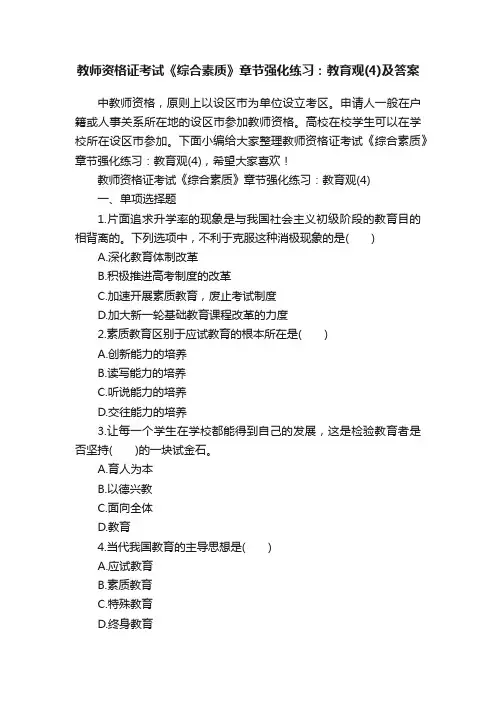 教师资格证考试《综合素质》章节强化练习：教育观(4)及答案

中教师资格，原则上以设区市为单位设立考区。申请人一般在户籍或人事关系所在地的设区市参加教师资格。高校在校学生可以在学校所在设区市参加。下面小编给大家整理教师资格证考试《综合素质》章节强化练习：教育观(4)，希望大家喜欢！

教师资格证考试《综合素质》章节强化练习：教育观(4)

一、单项选择题

1.片面追求升学率的现象是与我国社会主义初级阶段的教育目的相背离的。下列选项中，不利于克服这种消极现象的是(　　)

A.深化教育体制改革

B.积极推进高考制度的改革

C.加速开展素质教育，废止考试制度

D.加大新一轮基础教育课程改革的力度

2.素质教育区别于应试教育的根本所在是(　　)

A.创新能力的培养

B.读写能力的培养

C.听说能力的培养

D.交往能力的培养

3.让每一个学生在学校都能得到自己的发展，这是检验教育者是否坚持(　　)的一块试金石。

A.育人为本

B.以德兴教

C.面向全体

D.教育

4.当代我国教育的主导思想是(　　)

A.应试教育

B.素质教育

C.特殊教育

D.终身教育